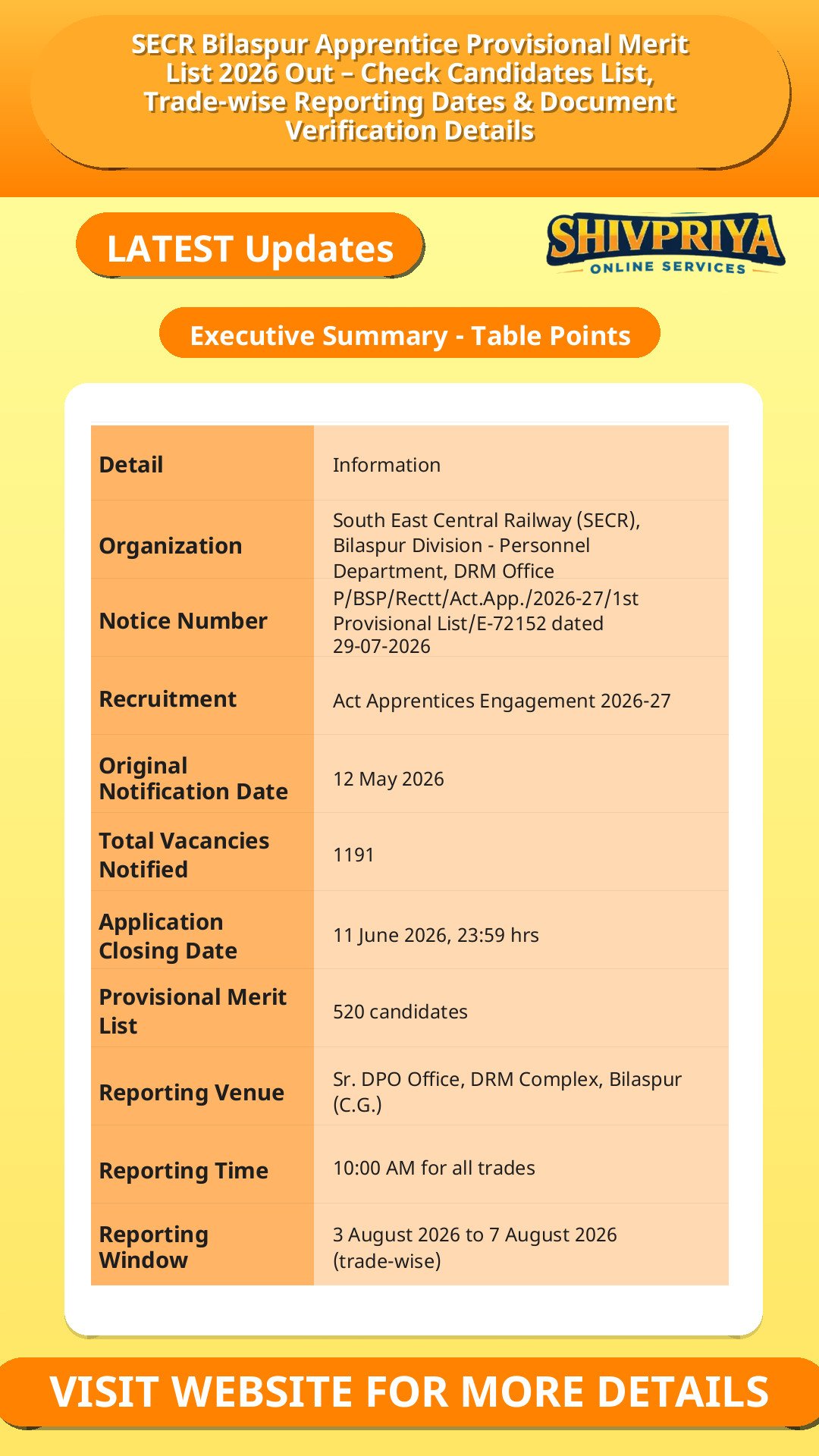 SECR Bilaspur Apprentice Provisional Merit List 2026 Out – Check Candidates List, Trade-wise Reporting Dates & Document Verification Details

LATEST Updates

SHIVPRIYA
ONLINE SERVICES

Executive Summary - Table Points

| Detail | Information |
|---|---|
| Organization | South East Central Railway (SECR), Bilaspur Division - Personnel Department, DRM Office |
| Notice Number | P/BSP/Rectt/Act.App./2026-27/1st Provisional List/E-72152 dated 29-07-2026 |
| Recruitment | Act Apprentices Engagement 2026-27 |
| Original Notification Date | 12 May 2026 |
| Total Vacancies Notified | 1191 |
| Application Closing Date | 11 June 2026, 23:59 hrs |
| Provisional Merit List | 520 candidates |
| Reporting Venue | Sr. DPO Office, DRM Complex, Bilaspur (C.G.) |
| Reporting Time | 10:00 AM for all trades |
| Reporting Window | 3 August 2026 to 7 August 2026 (trade-wise) |

VISIT WEBSITE FOR MORE DETAILS